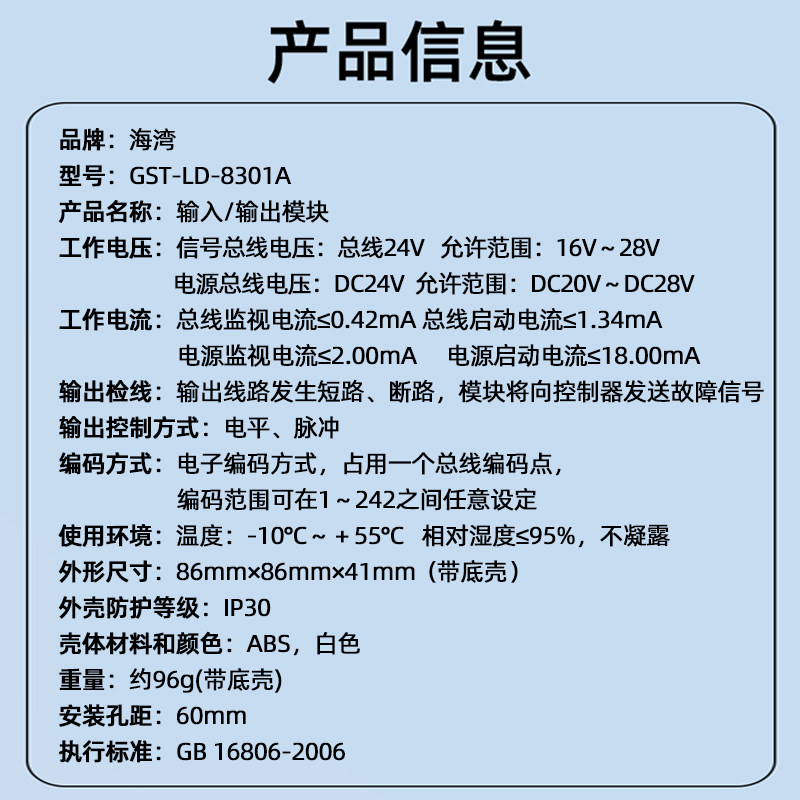 产品信息

品牌：海湾
型号：GST-LD-8301A
产品名称：输入/输出模块
工作电压：信号总线电压：总线24V 允许范围：16V～28V
电源总线电压：DC24V 允许范围：DC20V～DC28V
工作电流：总线监视电流≤0.42mA 总线启动电流≤1.34mA
电源监视电流≤2.00mA 电源启动电流≤18.00mA
输出检线：输出线路发生短路、断路，模块将向控制器发送故障信号
输出控制方式：电平、脉冲
编码方式：电子编码方式，占用一个总线编码点，
编码范围可在1～242之间任意设定
使用环境：温度：-10℃～＋55℃ 相对湿度≤95%，不凝露
外形尺寸：86mm×86mm×41mm（带底壳）
外壳防护等级：IP30
壳体材料和颜色：ABS，白色
重量：约96g(带底壳)
安装孔距：60mm
执行标准：GB 16806-2006